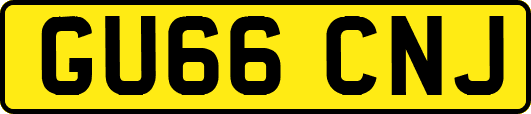 GU66 CNJ